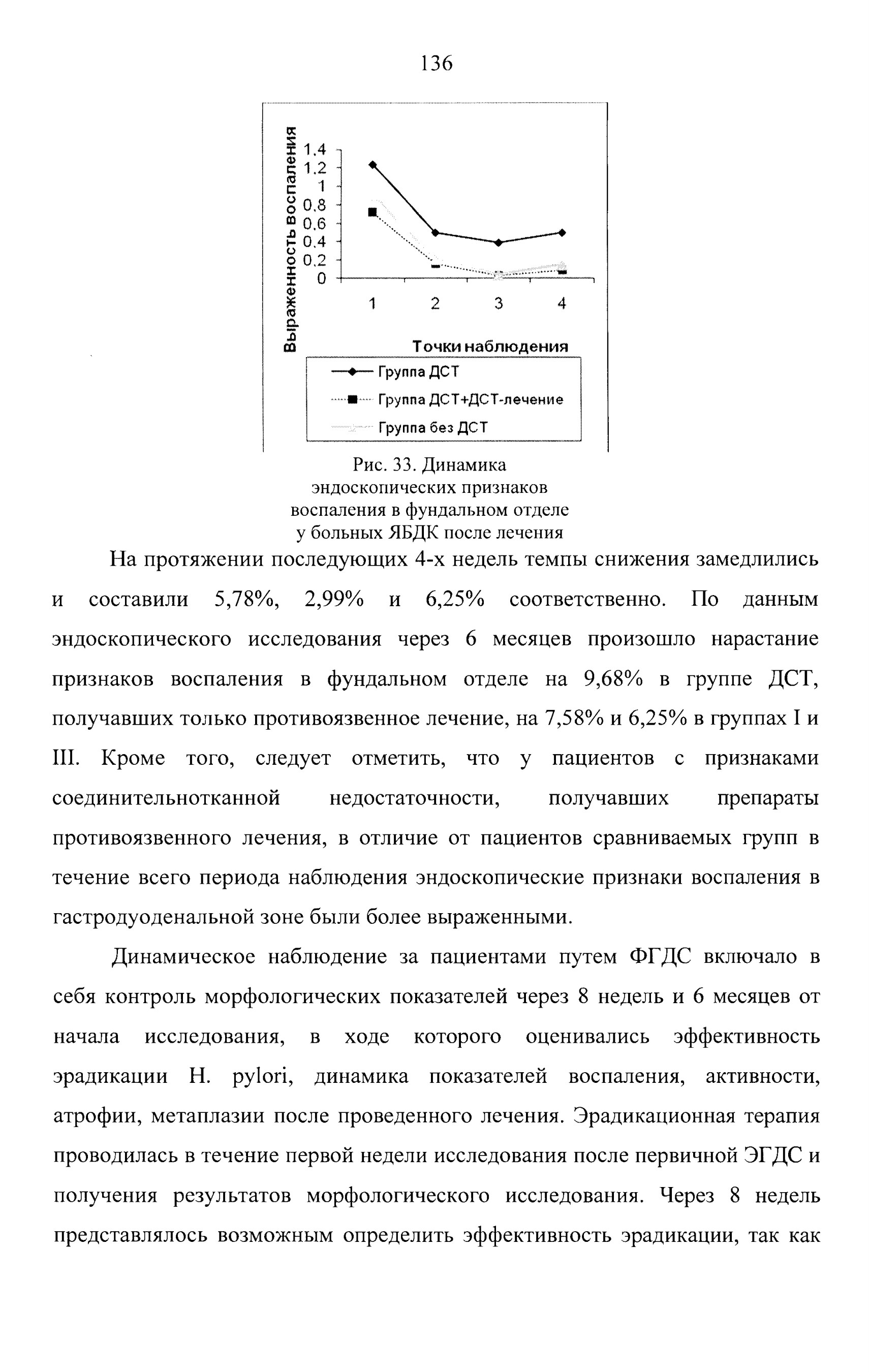 136

Выраженность воспаления

1,4
1,2
1
0,8
0,6
0,4
0,2
0

1 2 3 4

Точки наблюдения

Группа ДСТ
Группа ДСТ+ДСТ-лечение
Группа без ДСТ

Рис. 33. Динамика эндоскопических признаков воспаления в фундальном отделе у больных ЯБДК после лечения

На протяжении последующих 4-х недель темпы снижения замедлились и составили 5,78%, 2,99% и 6,25% соответственно. По данным эндоскопического исследования через 6 месяцев произошло нарастание признаков воспаления в фундальном отделе на 9,68% в группе ДСТ, получавших только противоязвенное лечение, на 7,58% и 6,25% в группах I и III. Кроме того, следует отметить, что у пациентов с признаками соединительнотканной недостаточности, получавших препараты противоязвенного лечения, в отличие от пациентов сравниваемых групп в течение всего периода наблюдения эндоскопические признаки воспаления в гастродуоденальной зоне были более выраженными.

Динамическое наблюдение за пациентами путем ФГДС включало в себя контроль морфологических показателей через 8 недель и 6 месяцев от начала исследования, в ходе которого оценивались эффективность эрадикации H. pylori, динамика показателей воспаления, активности, атрофии, метаплазии после проведенного лечения. Эрадикационная терапия проводилась в течение первой недели исследования после первичной ЭГДС и получения результатов морфологического исследования. Через 8 недель представлялось возможным определить эффективность эрадикации, так как